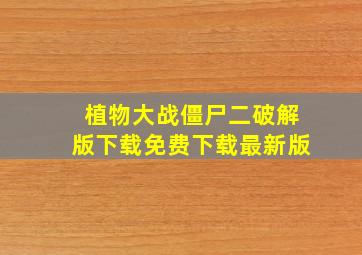 植物大战僵尸二破解版下载免费下载最新版